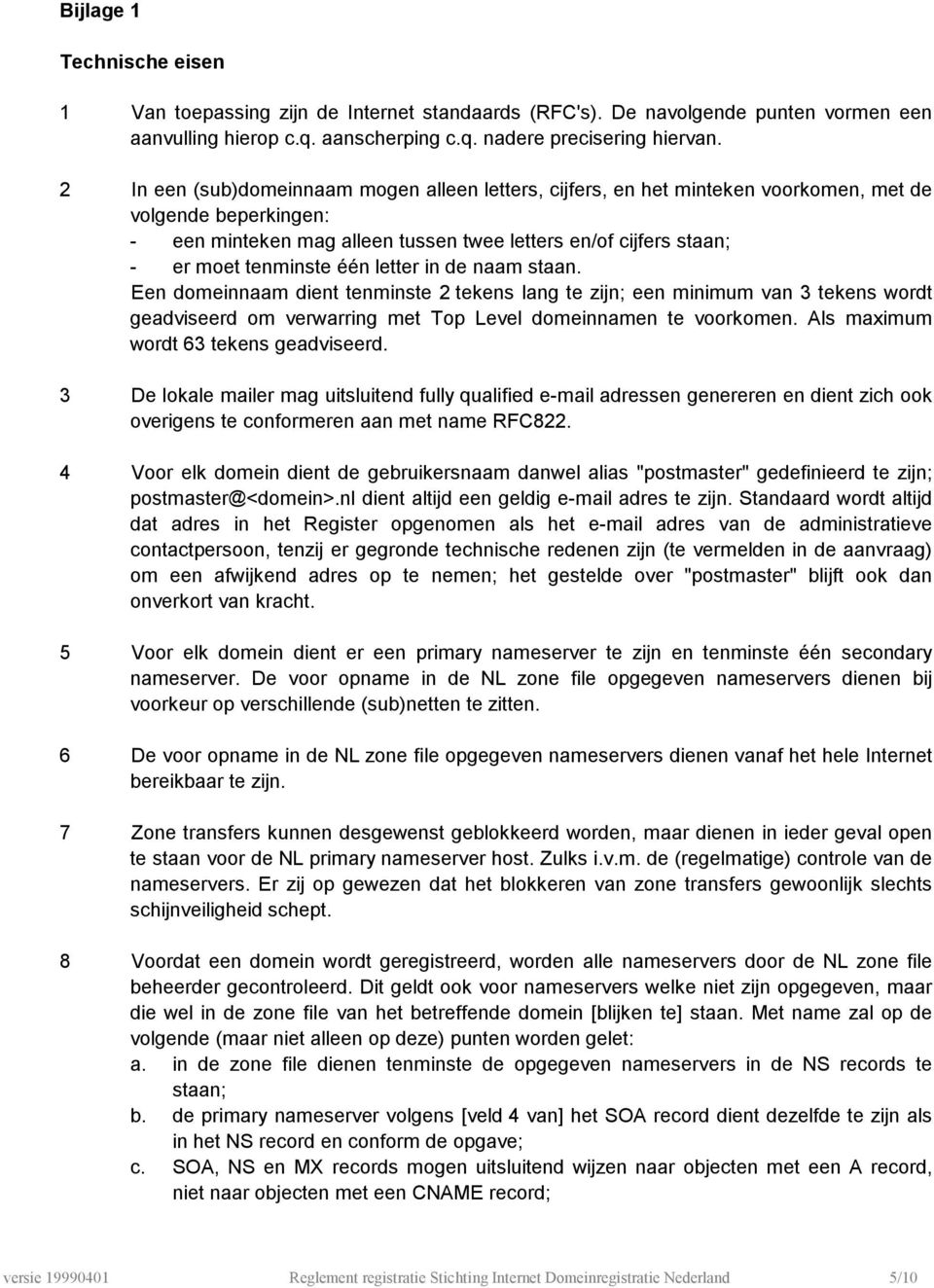 Bijlage 1

Technische eisen

1 Van toepassing zijn de Internet standaards (RFC's). De navolgende punten vormen een aanvulling hierop c.q. aanscherping c.q. nadere precisering hiervan.

2 In een (sub)domeinnaam mogen alleen letters, cijfers, en het minteken voorkomen, met de volgende beperkingen:
- een minteken mag alleen tussen twee letters en/of cijfers staan;
- er moet tenminste één letter in de naam staan.
Een domeinnaam dient tenminste 2 tekens lang te zijn; een minimum van 3 tekens wordt geadviseerd om verwarring met Top Level domeinnamen te voorkomen. Als maximum wordt 63 tekens geadviseerd.

3 De lokale mailer mag uitsluitend fully qualified e-mail adressen genereren en dient zich ook overigens te conformeren aan met name RFC822.

4 Voor elk domein dient de gebruikersnaam danwel alias "postmaster" gedefinieerd te zijn; postmaster@<domein>.nl dient altijd een geldig e-mail adres te zijn. Standaard wordt altijd dat adres in het Register opgenomen als het e-mail adres van de administratieve contactpersoon, tenzij er gegronde technische redenen zijn (te vermelden in de aanvraag) om een afwijkend adres op te nemen; het gestelde over "postmaster" blijft ook dan onverkort van kracht.

5 Voor elk domein dient er een primary nameserver te zijn en tenminste één secondary nameserver. De voor opname in de NL zone file opgegeven nameservers dienen bij voorkeur op verschillende (sub)netten te zitten.

6 De voor opname in de NL zone file opgegeven nameservers dienen vanaf het hele Internet bereikbaar te zijn.

7 Zone transfers kunnen desgewenst geblokkeerd worden, maar dienen in ieder geval open te staan voor de NL primary nameserver host. Zulks i.v.m. de (regelmatige) controle van de nameservers. Er zij op gewezen dat het blokkeren van zone transfers gewoonlijk slechts schijnveiligheid schept.

8 Voordat een domein wordt geregistreerd, worden alle nameservers door de NL zone file beheerder gecontroleerd. Dit geldt ook voor nameservers welke niet zijn opgegeven, maar die wel in de zone file van het betreffende domein [blijken te] staan. Met name zal op de volgende (maar niet alleen op deze) punten worden gelet:
a. in de zone file dienen tenminste de opgegeven nameservers in de NS records te staan;
b. de primary nameserver volgens [veld 4 van] het SOA record dient dezelfde te zijn als in het NS record en conform de opgave;
c. SOA, NS en MX records mogen uitsluitend wijzen naar objecten met een A record, niet naar objecten met een CNAME record;

versie 19990401 Reglement registratie Stichting Internet Domeinregistratie Nederland 5/10